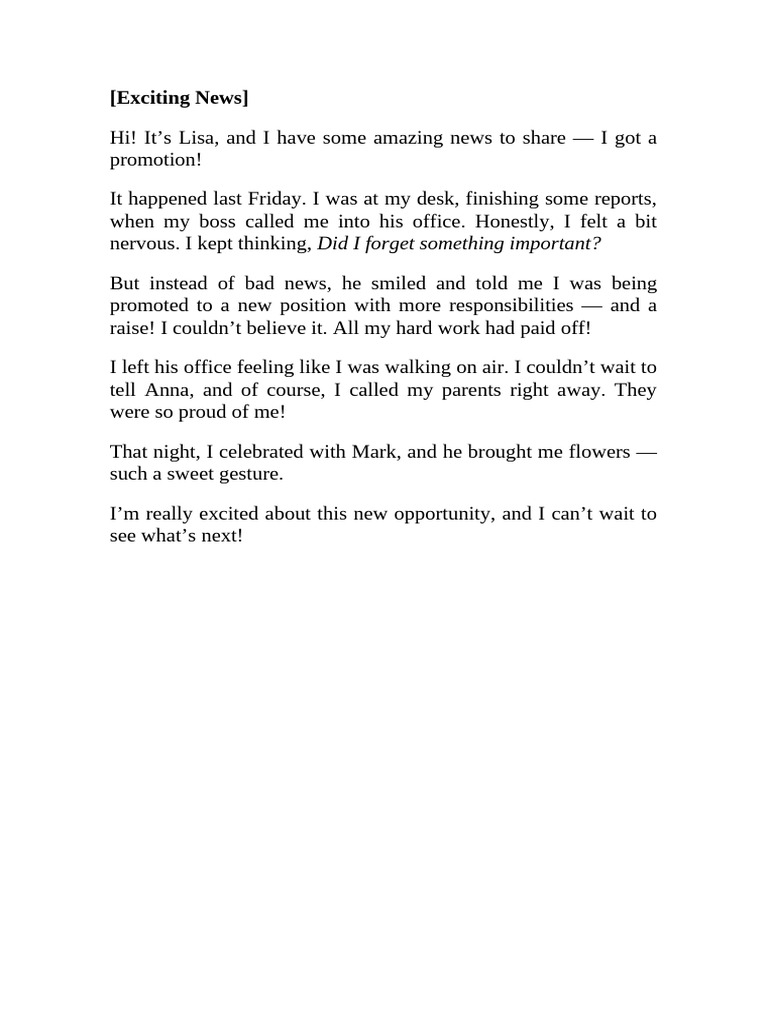 [Exciting News]

Hi! It’s Lisa, and I have some amazing news to share — I got a promotion!

It happened last Friday. I was at my desk, finishing some reports, when my boss called me into his office. Honestly, I felt a bit nervous. I kept thinking, Did I forget something important?

But instead of bad news, he smiled and told me I was being promoted to a new position with more responsibilities — and a raise! I couldn’t believe it. All my hard work had paid off!

I left his office feeling like I was walking on air. I couldn’t wait to tell Anna, and of course, I called my parents right away. They were so proud of me!

That night, I celebrated with Mark, and he brought me flowers — such a sweet gesture.

I’m really excited about this new opportunity, and I can’t wait to see what’s next!